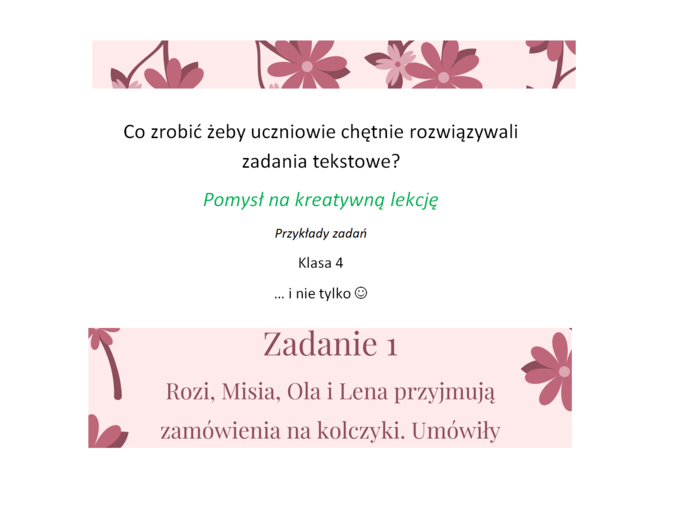 Co zrobić żeby uczniowie chętnie rozwiązywali zadania tekstowe?

Pomysł na kreatywną lekcję

Przykłady zadań

Klasa 4

… i nie tylko ☺

Zadanie 1

Rozi, Misia, Ola i Lena przyjmują zamówienia na kolczyki. Umówiły